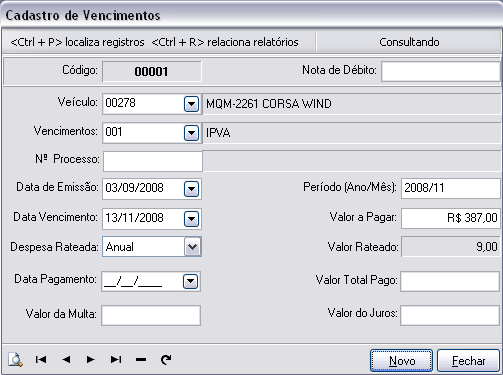 Cadastro de Vencimentos

<Ctrl + P> localiza registros <Ctrl + R> relaciona relatórios

Consultando

Código: 00001

Nota de Débito:

Veículo: 00278 MQM-2261 CORSA WIND

Vencimentos: 001 IPVA

Nº Processo:

Data de Emissão: 03/09/2008

Período (Ano/Mês): 2008/11

Data Vencimento: 13/11/2008

Valor a Pagar: R$ 387,00

Despesa Rateada: Anual

Valor Rateado: 9,00

Data Pagamento: __/__/____

Valor Total Pago:

Valor da Multa:

Valor do Juros:

Novo

Fechar